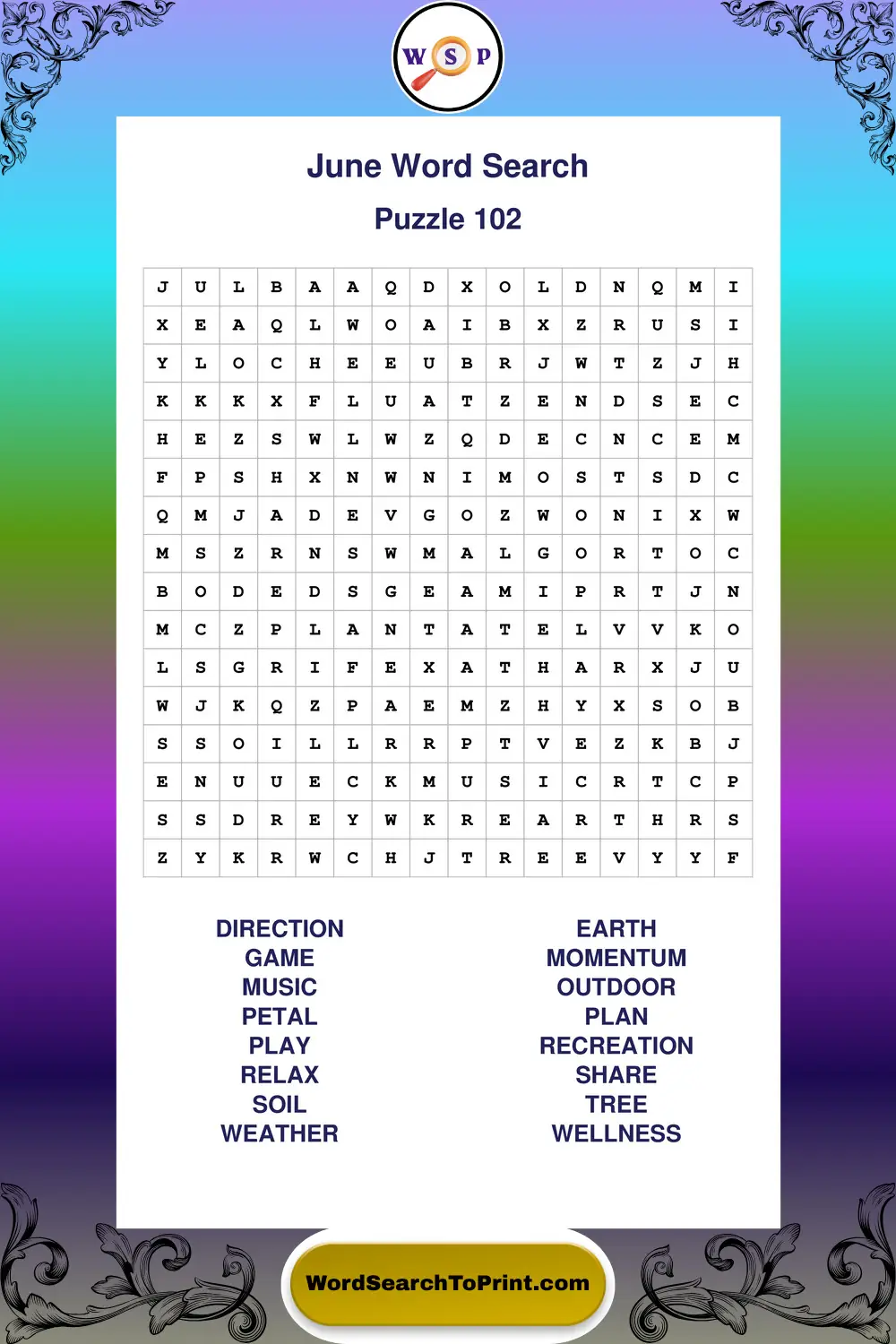 W S P

June Word Search

Puzzle 102

| J | U | L | B | A | A | Q | D | X | O | L | D | N | Q | M | I |
|---|---|---|---|---|---|---|---|---|---|---|---|---|---|---|---|
| X | E | A | Q | L | W | O | A | I | B | X | Z | R | U | S | I |
| Y | L | O | C | H | E | E | U | B | R | J | W | T | Z | J | H |
| K | K | K | X | F | L | U | A | T | Z | E | N | D | S | E | C |
| H | E | Z | S | W | L | W | Z | Q | D | E | C | N | C | E | M |
| F | P | S | H | X | N | W | N | I | M | O | S | T | S | D | C |
| Q | M | J | A | D | E | V | G | O | Z | W | O | N | I | X | W |
| M | S | Z | R | N | S | W | M | A | L | G | O | R | T | O | C |
| B | O | D | E | D | S | G | E | A | M | I | P | R | T | J | N |
| M | C | Z | P | L | A | N | T | A | T | E | L | V | V | K | O |
| L | S | G | R | I | F | E | X | A | T | H | A | R | X | J | U |
| W | J | K | Q | Z | P | A | E | M | Z | H | Y | X | S | O | B |
| S | S | O | I | L | L | R | R | P | T | V | E | Z | K | B | J |
| E | N | U | U | E | C | K | M | U | S | I | C | R | T | C | P |
| S | S | D | R | E | Y | W | K | R | E | A | R | T | H | R | S |
| Z | Y | K | R | W | C | H | J | T | R | E | E | V | Y | Y | F |

DIRECTION
GAME
MUSIC
PETAL
PLAY
RELAX
SOIL
WEATHER

EARTH
MOMENTUM
OUTDOOR
PLAN
RECREATION
SHARE
TREE
WELLNESS

WordSearchToPrint.com